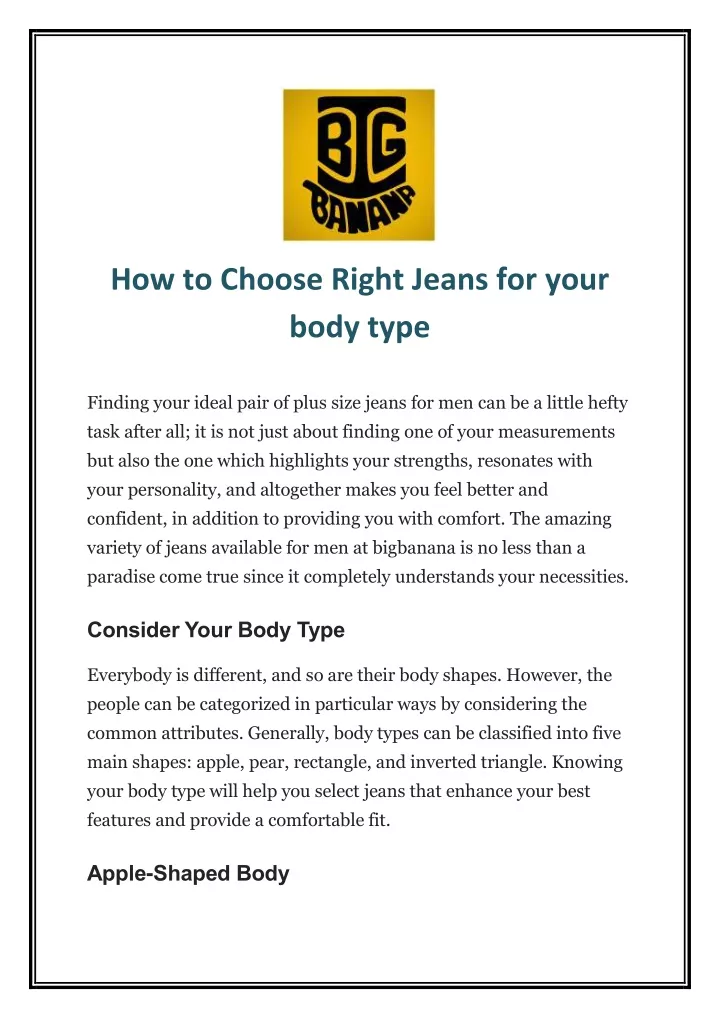 BIG BANANA

How to Choose Right Jeans for your body type

Finding your ideal pair of plus size jeans for men can be a little hefty task after all; it is not just about finding one of your measurements but also the one which highlights your strengths, resonates with your personality, and altogether makes you feel better and confident, in addition to providing you with comfort. The amazing variety of jeans available for men at bigbanana is no less than a paradise come true since it completely understands your necessities.

Consider Your Body Type

Everybody is different, and so are their body shapes. However, the people can be categorized in particular ways by considering the common attributes. Generally, body types can be classified into five main shapes: apple, pear, rectangle, and inverted triangle. Knowing your body type will help you select jeans that enhance your best features and provide a comfortable fit.

Apple-Shaped Body